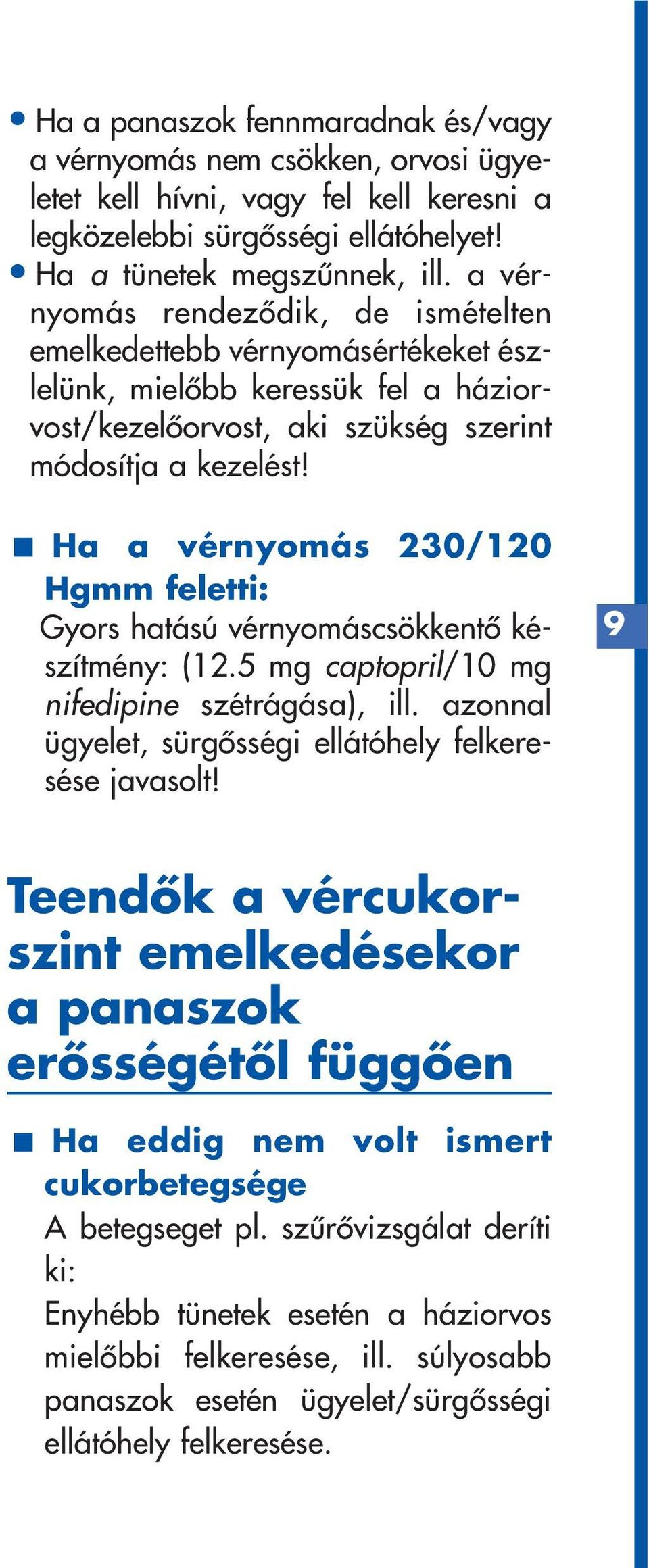 • Ha a panaszok fennmaradnak és/vagy a vérnyomás nem csökken, orvosi ügyeletet kell hívni, vagy fel kell keresni a legközelebbi sürgősségi ellátóhelyet!
• Ha a tünetek megszűnnek, ill. a vérnyomás rendeződik, de ismételten emelkedettebb vérnyomásértékeket észlelünk, mielőbb keressük fel a háziorvost/kezelőorvost, aki szükség szerint módosítja a kezelést!

■ Ha a vérnyomás 230/120 Hgmm feletti:
Gyors hatású vérnyomáscsökkentő készítmény: (12.5 mg captopril/10 mg nifedipine szétrágása), ill. azonnal ügyelet, sürgősségi ellátóhely felkeresése javasolt!

9

Teendők a vércukorszint emelkedésekor a panaszok erősségétől függően

■ Ha eddig nem volt ismert cukorbetegsége
A betegseget pl. szűrővizsgálat deríti ki:
Enyhébb tünetek esetén a háziorvos mielőbbi felkeresése, ill. súlyosabb panaszok esetén ügyelet/sürgősségi ellátóhely felkeresése.